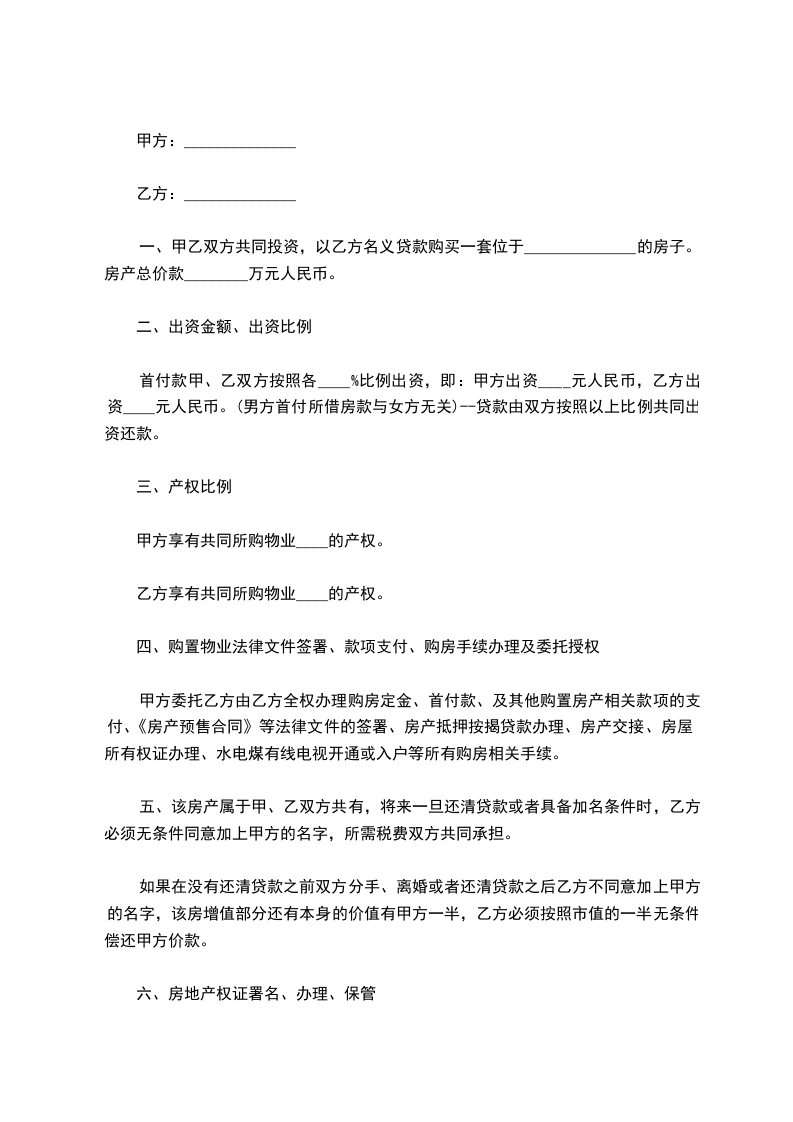 甲方：______________

乙方：______________

一、甲乙双方共同投资，以乙方名义贷款购买一套位于______________的房子。房产总价款________万元人民币。

二、出资金额、出资比例

首付款甲、乙双方按照各____%比例出资，即：甲方出资____元人民币，乙方出资____元人民币。(男方首付所借房款与女方无关)--贷款由双方按照以上比例共同出资还款。

三、产权比例

甲方享有共同所购物业____的产权。

乙方享有共同所购物业____的产权。

四、购置物业法律文件签署、款项支付、购房手续办理及委托授权

甲方委托乙方由乙方全权办理购房定金、首付款、及其他购置房产相关款项的支付、《房产预售合同》等法律文件的签署、房产抵押按揭贷款办理、房产交接、房屋所有权证办理、水电煤有线电视开通或入户等所有购房相关手续。

五、该房产属于甲、乙双方共有，将来一旦还清贷款或者具备加名条件时，乙方必须无条件同意加上甲方的名字，所需税费双方共同承担。

如果在没有还清贷款之前双方分手、离婚或者还清贷款之后乙方不同意加上甲方的名字，该房增值部分还有本身的价值有甲方一半，乙方必须按照市值的一半无条件偿还甲方价款。

六、房地产权证署名、办理、保管